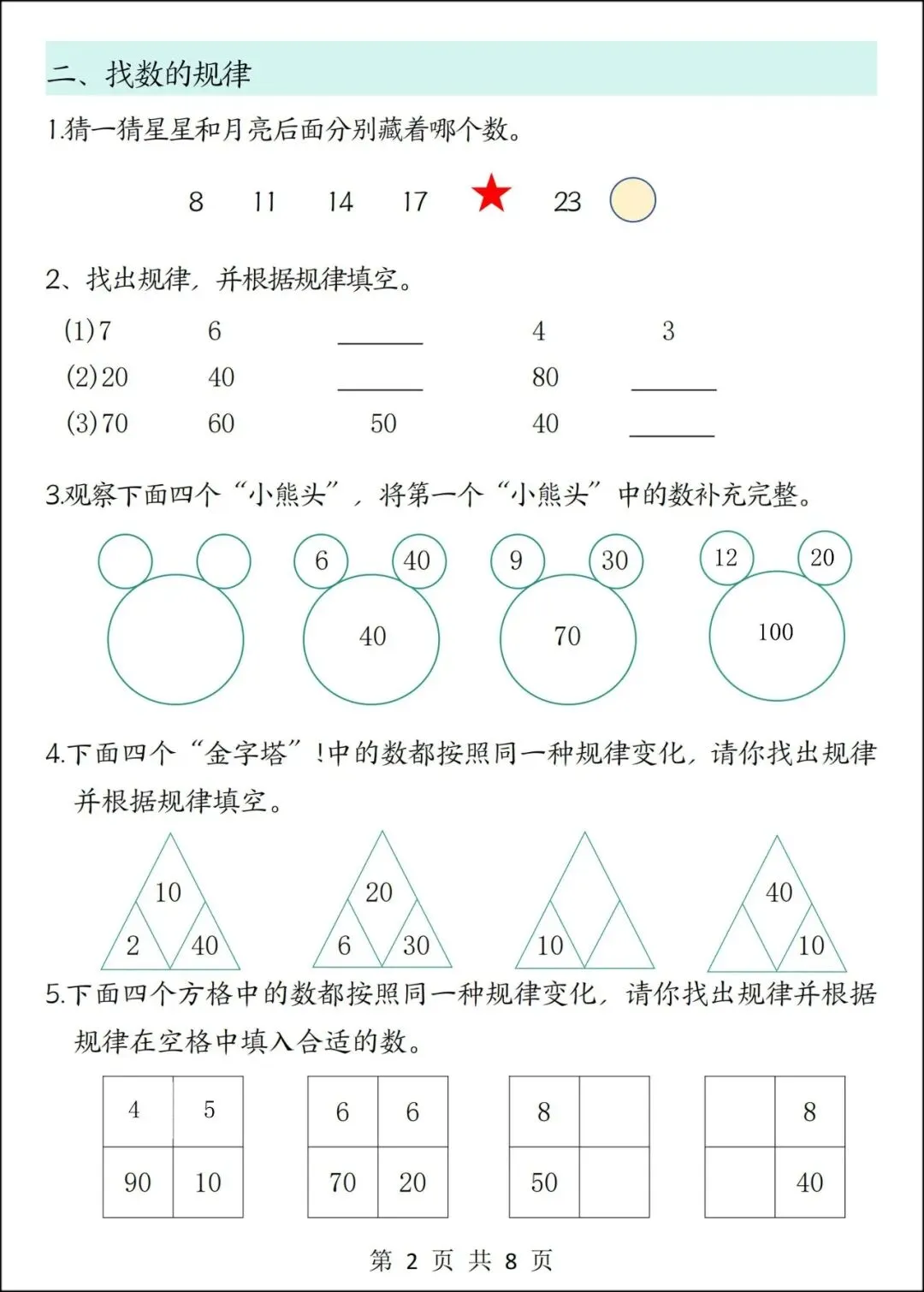 二、找数的规律

1.猜一猜星星和月亮后面分别藏着哪个数。

8 11 14 17 23

2、找出规律，并根据规律填空。

(1)7 6 ______ 4 3

(2)20 40 ______ 80 ______

(3)70 60 50 40 ______

3.观察下面四个“小熊头”，将第一个“小熊头”中的数补充完整。

6 40 40

9 30 70

12 20 100

4.下面四个“金字塔”!中的数都按照同一种规律变化，请你找出规律并根据规律填空。

10 2 40

20 6 30

10

40 10

5.下面四个方格中的数都按照同一种规律变化，请你找出规律并根据规律在空格中填入合适的数。

| 4 | 5 |
|---|---|
| 90 | 10 |

| 6 | 6 |
|---|---|
| 70 | 20 |

| 8 | |
|---|---|
| 50 | |

| | 8 |
|---|---|
| | 40 |

第 2 页 共 8 页